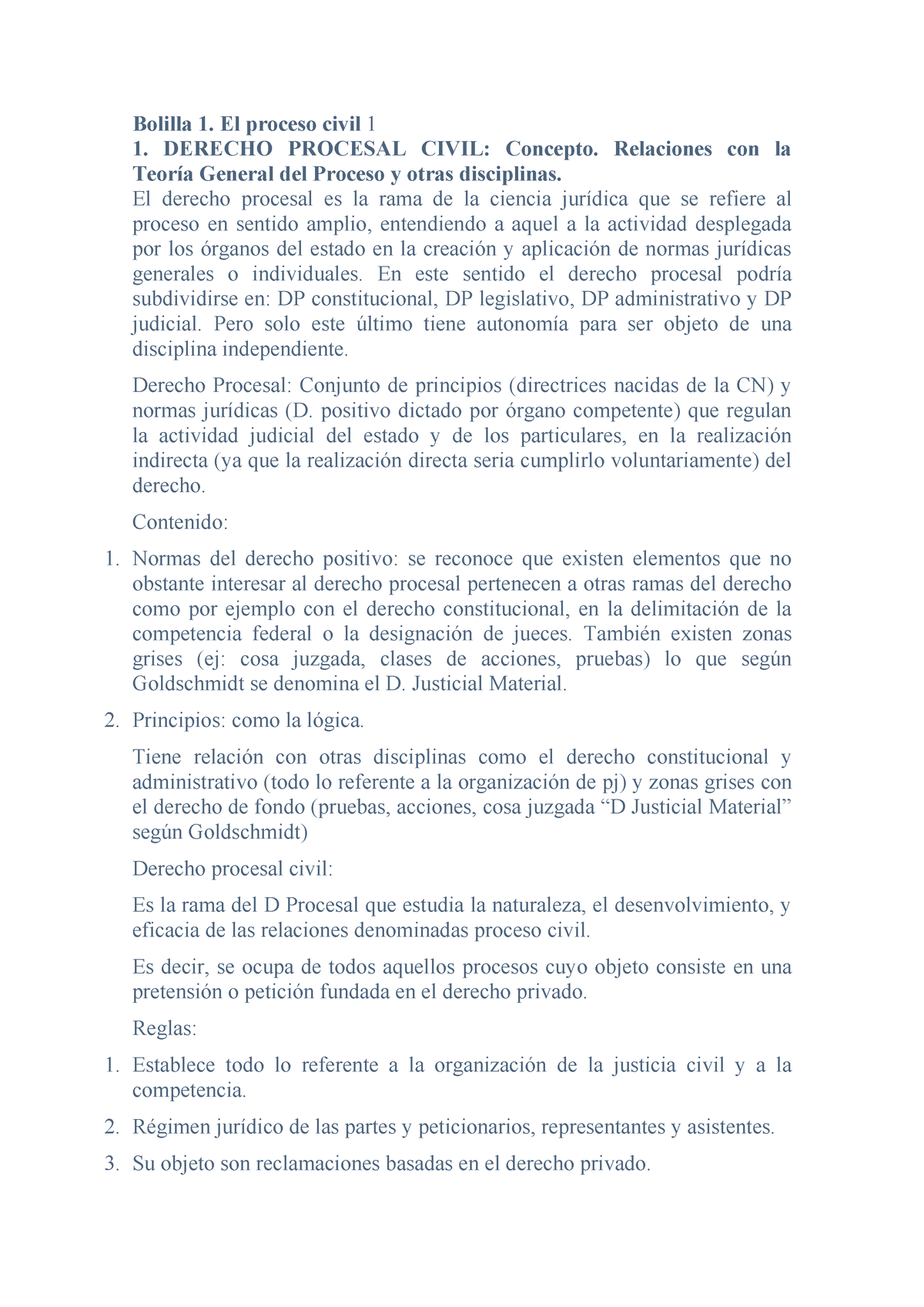 Bolilla 1. El proceso civil 1
1. DERECHO PROCESAL CIVIL: Concepto. Relaciones con la Teoría General del Proceso y otras disciplinas.
El derecho procesal es la rama de la ciencia jurídica que se refiere al proceso en sentido amplio, entendiendo a aquel a la actividad desplegada por los órganos del estado en la creación y aplicación de normas jurídicas generales o individuales. En este sentido el derecho procesal podría subdividirse en: DP constitucional, DP legislativo, DP administrativo y DP judicial. Pero solo este último tiene autonomía para ser objeto de una disciplina independiente.

Derecho Procesal: Conjunto de principios (directrices nacidas de la CN) y normas jurídicas (D. positivo dictado por órgano competente) que regulan la actividad judicial del estado y de los particulares, en la realización indirecta (ya que la realización directa seria cumplirlo voluntariamente) del derecho.

Contenido:

1. Normas del derecho positivo: se reconoce que existen elementos que no obstante interesar al derecho procesal pertenecen a otras ramas del derecho como por ejemplo con el derecho constitucional, en la delimitación de la competencia federal o la designación de jueces. También existen zonas grises (ej: cosa juzgada, clases de acciones, pruebas) lo que según Goldschmidt se denomina el D. Justicial Material.

2. Principios: como la lógica.

Tiene relación con otras disciplinas como el derecho constitucional y administrativo (todo lo referente a la organización de pj) y zonas grises con el derecho de fondo (pruebas, acciones, cosa juzgada “D Justicial Material” según Goldschmidt)

Derecho procesal civil:

Es la rama del D Procesal que estudia la naturaleza, el desenvolvimiento, y eficacia de las relaciones denominadas proceso civil.

Es decir, se ocupa de todos aquellos procesos cuyo objeto consiste en una pretensión o petición fundada en el derecho privado.

Reglas:

1. Establece todo lo referente a la organización de la justicia civil y a la competencia.

2. Régimen jurídico de las partes y peticionarios, representantes y asistentes.

3. Su objeto son reclamaciones basadas en el derecho privado.